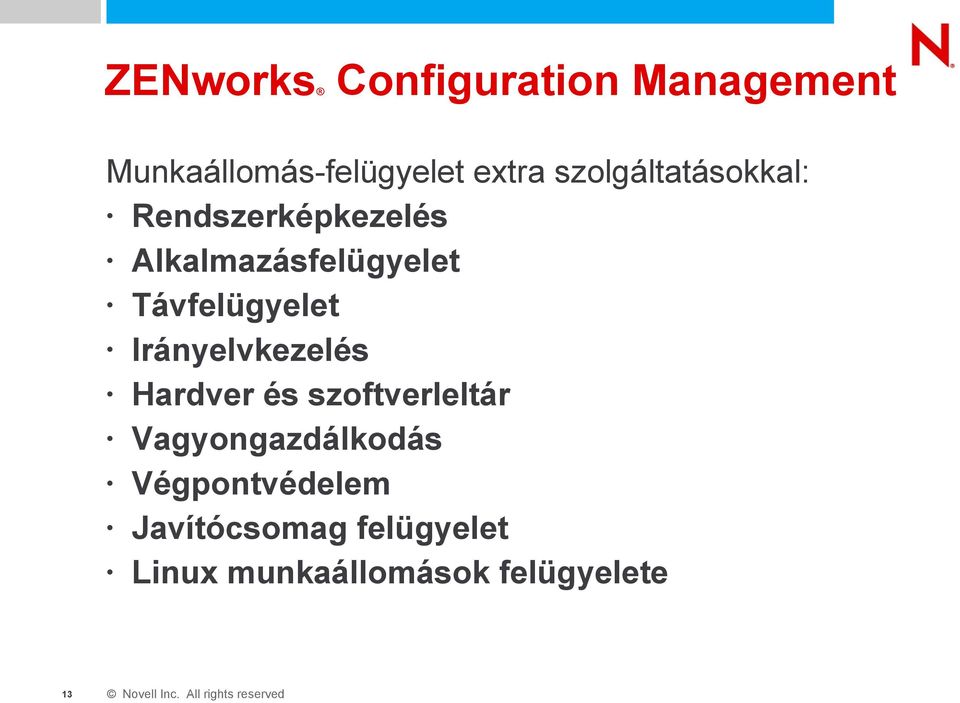 N

ZENworks® Configuration Management

Munkaállomás-felügyelet extra szolgáltatásokkal:

· Rendszerképkezelés
· Alkalmazásfelügyelet
· Távfelügyelet
· Irányelvkezelés
· Hardver és szoftverleltár
· Vagyongazdálkodás
· Végpontvédelem
· Javítócsomag felügyelet
· Linux munkaállomások felügyelete

13 © Novell Inc. All rights reserved